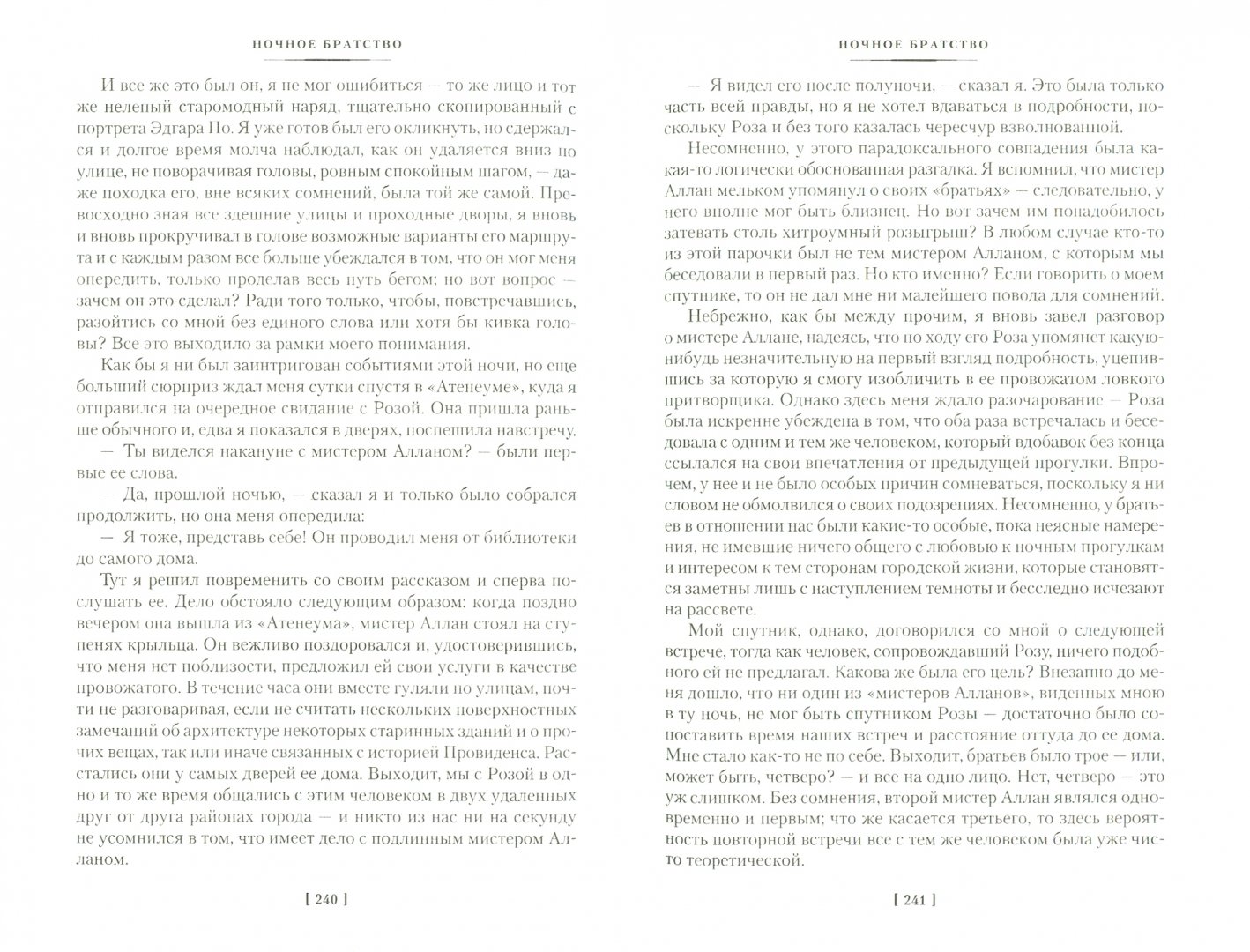 НОЧНОЕ БРАТСТВО

И все же это был он, я не мог ошибиться — то же лицо и тот же нелепый старомодный наряд, тщательно скопированный с портрета Эдгара По. Я уже готов был его окликнуть, но сдержался и долгое время молча наблюдал, как он удаляется вниз по улице, не поворачивая головы, ровным спокойным шагом, — даже походка его, вне всяких сомнений, была той же самой. Превосходно зная все здешние улицы и проходные дворы, я вновь и вновь прокручивал в голове возможные варианты его маршрута и с каждым разом все больше убеждался в том, что он мог меня опередить, только проделав весь путь бегом; но вот вопрос — зачем он это сделал? Ради того только, чтобы, повстречавшись, разойтись со мной без единого слова или хотя бы кивка головы? Все это выходило за рамки моего понимания.

Как бы я ни был заинтригован событиями этой ночи, но еще больший сюрприз ждал меня сутки спустя в «Атенеуме», куда я отправился на очередное свидание с Розой. Она пришла раньше обычного и, едва я показался в дверях, поспешила навстречу.

— Ты виделся накануне с мистером Алланом? — были первые ее слова.

— Да, прошлой ночью, — сказал я и только было собрался продолжить, но она меня опередила:

— Я тоже, представь себе! Он проводил меня от библиотеки до самого дома.

Тут я решил повременить со своим рассказом и сперва послушать ее. Дело обстояло следующим образом: когда поздно вечером она вышла из «Атенеума», мистер Аллан стоял на ступенях крыльца. Он вежливо поздоровался и, удостоверившись, что меня нет поблизости, предложил ей свои услуги в качестве провожатого. В течение часа они вместе гуляли по улицам, почти не разговаривая, если не считать нескольких поверхностных замечаний об архитектуре некоторых старинных зданий и о прочих вещах, так или иначе связанных с историей Провиденса. Расстались они у самых дверей ее дома. Выходит, мы с Розой в одно и то же время общались с этим человеком в двух удаленных друг от друга районах города — и никто из нас ни на секунду не усомнился в том, что имеет дело с подлинным мистером Алланом.

[ 240 ]

НОЧНОЕ БРАТСТВО

— Я видел его после полуночи, — сказал я. Это была только часть всей правды, но я не хотел вдаваться в подробности, поскольку Роза и без того казалась чересчур взволнованной.

Несомненно, у этого парадоксального совпадения была какая-то логически обоснованная разгадка. Я вспомнил, что мистер Аллан мельком упомянул о своих «братьях» — следовательно, у него вполне мог быть близнец. Но вот зачем им понадобилось затевать столь хитроумный розыгрыш? В любом случае кто-то из этой парочки был не тем мистером Алланом, с которым мы беседовали в первый раз. Но кто именно? Если говорить о моем спутнике, то он не дал мне ни малейшего повода для сомнений.

Небрежно, как бы между прочим, я вновь завел разговор о мистере Аллане, надеясь, что по ходу его Роза упомянет какую-нибудь незначительную на первый взгляд подробность, уцепившись за которую я смогу изобличить в ее провожатом ловкого притворщика. Однако здесь меня ждало разочарование — Роза была искренне убеждена в том, что оба раза встречалась и беседовала с одним и тем же человеком, который вдобавок без конца ссылался на свои впечатления от предыдущей прогулки. Впрочем, у нее и не было особых причин сомневаться, поскольку я ни словом не обмолвился о своих подозрениях. Несомненно, у братьев в отношении нас были какие-то особые, пока неясные намерения, не имевшие ничего общего с любовью к ночным прогулкам и интересом к тем сторонам городской жизни, которые становятся заметны лишь с наступлением темноты и бесследно исчезают на рассвете.

Мой спутник, однако, договорился со мной о следующей встрече, тогда как человек, сопровождавший Розу, ничего подобного не предлагал. Какова же была его цель? Внезапно до меня дошло, что ни один из «мистеров Алланов», виденных мною в ту ночь, не мог быть спутником Розы — достаточно было сопоставить время наших встреч и расстояние оттуда до ее дома. Мне стало как-то не по себе. Выходит, братьев было трое — или, может быть, четверо? — и все на одно лицо. Нет, четверо — это уж слишком. Без сомнения, второй мистер Аллан являлся одновременно и первым; что же касается третьего, то здесь вероятность повторной встречи все с тем же человеком была уже чисто теоретической.

[ 241 ]